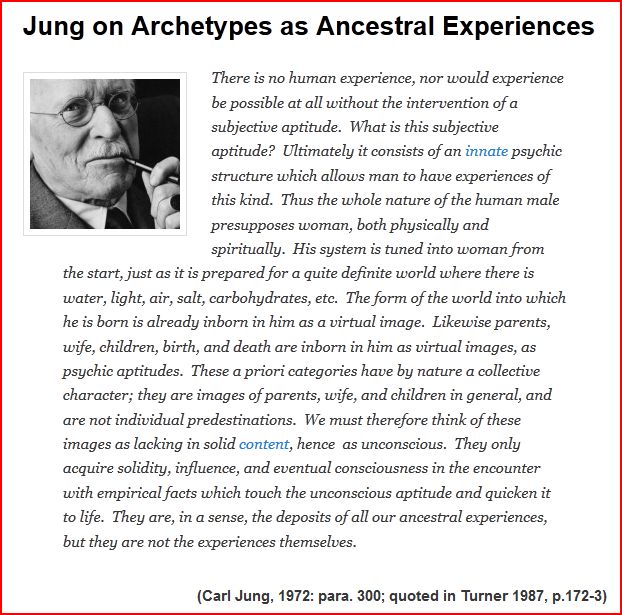 Jung on Archetypes as Ancestral Experiences

There is no human experience, nor would experience be possible at all without the intervention of a subjective aptitude. What is this subjective aptitude? Ultimately it consists of an innate psychic structure which allows man to have experiences of this kind. Thus the whole nature of the human male presupposes woman, both physically and spiritually. His system is tuned into woman from the start, just as it is prepared for a quite definite world where there is water, light, air, salt, carbohydrates, etc. The form of the world into which he is born is already inborn in him as a virtual image. Likewise parents, wife, children, birth, and death are inborn in him as virtual images, as psychic aptitudes. These a priori categories have by nature a collective character; they are images of parents, wife, and children in general, and are not individual predestinations. We must therefore think of these images as lacking in solid content, hence as unconscious. They only acquire solidity, influence, and eventual consciousness in the encounter with empirical facts which touch the unconscious aptitude and quicken it to life. They are, in a sense, the deposits of all our ancestral experiences, but they are not the experiences themselves.

(Carl Jung, 1972: para. 300; quoted in Turner 1987, p.172-3)